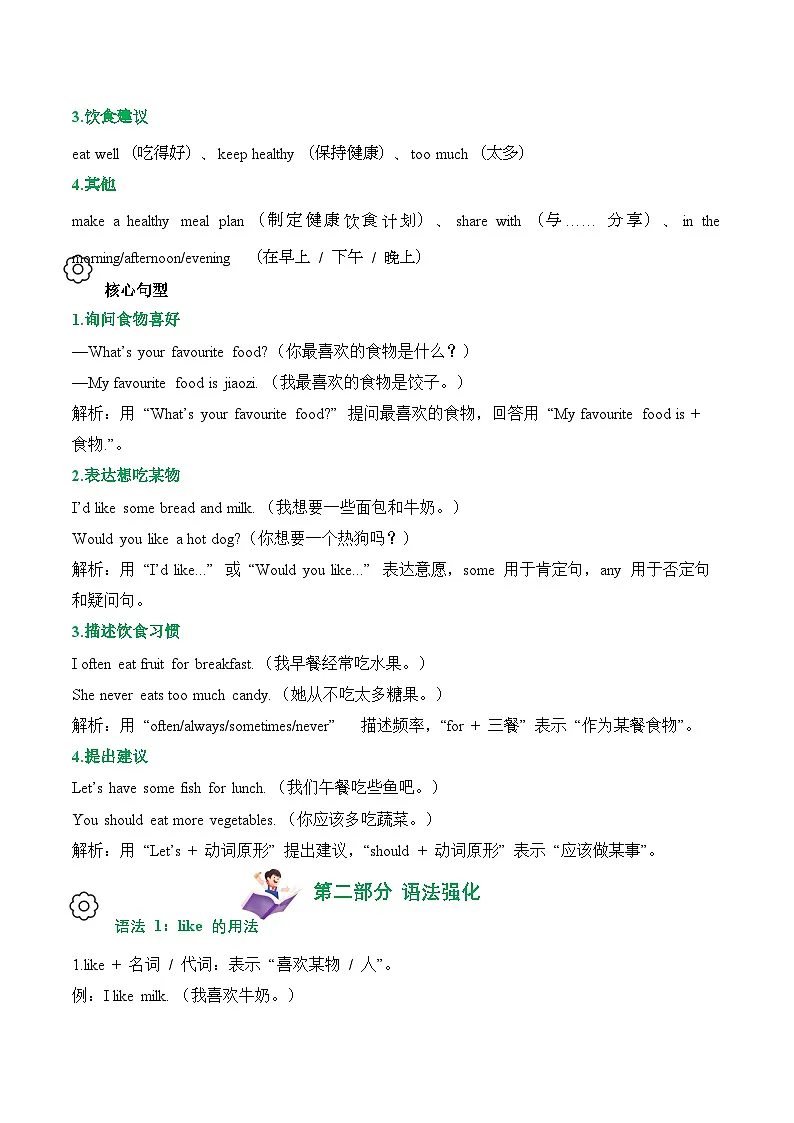 3.饮食建议

eat well （吃得好）、keep healthy （保持健康）、too much （太多）

4.其他

make a healthy meal plan （制定健康饮食计划）、share with （与…… 分享）、in the morning/afternoon/evening （在早上 / 下午 / 晚上）

核心句型

1.询问食物喜好

—What's your favourite food?（你最喜欢的食物是什么？）

—My favourite food is jiaozi. （我最喜欢的食物是饺子。）

解析：用 “What's your favourite food?” 提问最喜欢的食物，回答用 “My favourite food is + 食物.”。

2.表达想吃某物

I'd like some bread and milk. （我想要一些面包和牛奶。）

Would you like a hot dog?（你想要一个热狗吗？）

解析：用 “I'd like...” 或 “Would you like...” 表达意愿，some 用于肯定句，any 用于否定句和疑问句。

3.描述饮食习惯

I often eat fruit for breakfast. （我早餐经常吃水果。）

She never eats too much candy. （她从不吃太多糖果。）

解析：用 “often/always/sometimes/never” 描述频率，“for + 三餐” 表示 “作为某餐食物”。

4.提出建议

Let's have some fish for lunch. （我们午餐吃些鱼吧。）

You should eat more vegetables. （你应该多吃蔬菜。）

解析：用 “Let's + 动词原形” 提出建议，“should + 动词原形” 表示 “应该做某事”。

第二部分 语法强化

语法 1：like 的用法

1.like + 名词 / 代词：表示 “喜欢某物 / 人”。

例：I like milk. （我喜欢牛奶。）